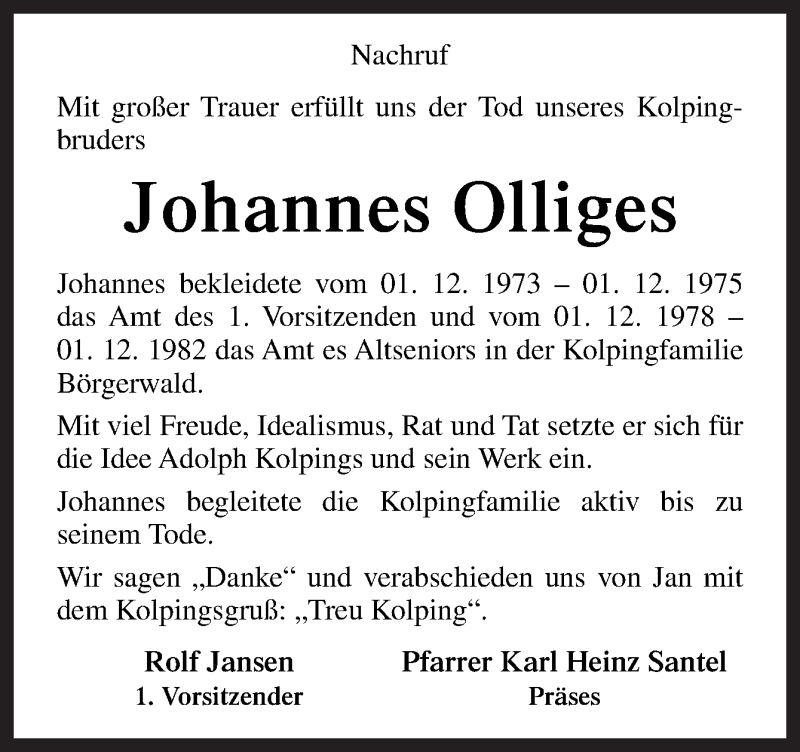 Nachruf

Mit großer Trauer erfüllt uns der Tod unseres Kolpingbruders

Johannes Olliges

Johannes bekleidete vom 01. 12. 1973 – 01. 12. 1975 das Amt des 1. Vorsitzenden und vom 01. 12. 1978 – 01. 12. 1982 das Amt es Altseniors in der Kolpingfamilie Börgerwald.

Mit viel Freude, Idealismus, Rat und Tat setzte er sich für die Idee Adolph Kolpings und sein Werk ein.

Johannes begleitete die Kolpingfamilie aktiv bis zu seinem Tode.

Wir sagen „Danke“ und verabschieden uns von Jan mit dem Kolpingsgruß: „Treu Kolping“.

Rolf Jansen
1. Vorsitzender

Pfarrer Karl Heinz Santel
Präses